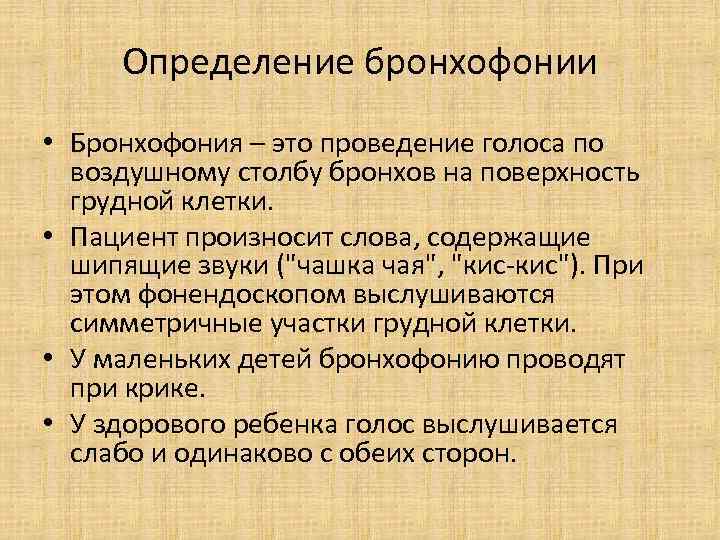 Определение бронхофонии

• Бронхофония – это проведение голоса по воздушному столбу бронхов на поверхность грудной клетки.
• Пациент произносит слова, содержащие шипящие звуки ("чашка чая", "кис-кис"). При этом фонендоскопом выслушиваются симметричные участки грудной клетки.
• У маленьких детей бронхофонию проводят при крике.
• У здорового ребенка голос выслушивается слабо и одинаково с обеих сторон.